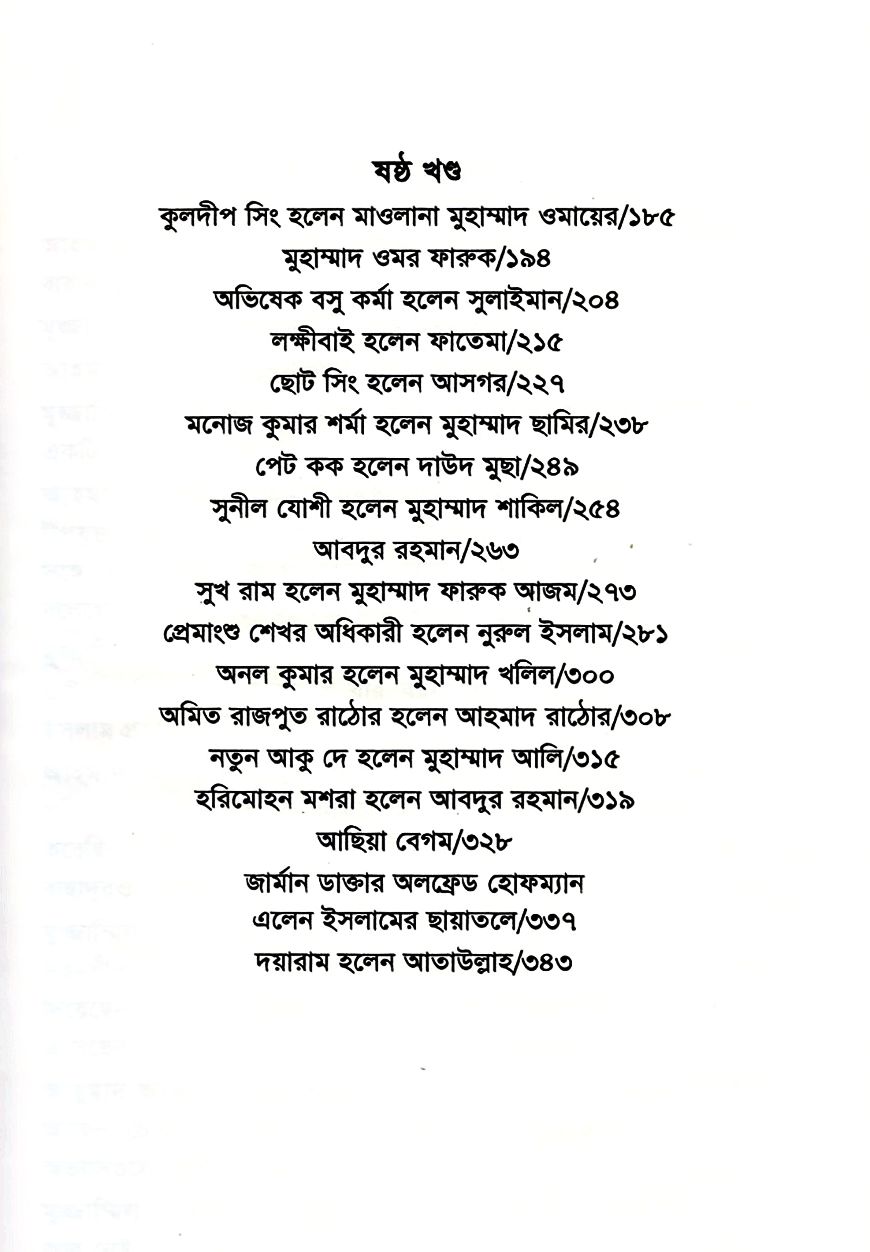 ষষ্ঠ খণ্ড

কুলদীপ সিং হলেন মাওলানা মুহাম্মাদ ওমায়ের/১৮৫

মুহাম্মাদ ওমর ফারুক/১৯৪

অভিষেক বসু কর্মা হলেন সুলাইমান/২০৪

লক্ষীবাই হলেন ফাতেমা/২১৫

ছোট সিং হলেন আসগর/২২৭

মনোজ কুমার শর্মা হলেন মুহাম্মাদ ছামির/২৩৮

পেট কক হলেন দাউদ মুছা/২৪৯

সুনীল যোশী হলেন মুহাম্মাদ শাকিল/২৫৪

আবদুর রহমান/২৬৩

সুখ রাম হলেন মুহাম্মাদ ফারুক আজম/২৭৩

প্রেমাংশু শেখর অধিকারী হলেন নুরুল ইসলাম/২৮১

অনল কুমার হলেন মুহাম্মাদ খলিল/৩০০

অমিত রাজপুত রাঠোর হলেন আহমাদ রাঠোর/৩০৮

নতুন আকু দে হলেন মুহাম্মাদ আলি/৩১৫

হরিমোহন মশরা হলেন আবদুর রহমান/৩১৯

আছিয়া বেগম/৩২৮

জার্মান ডাক্তার অলফ্রেড হোফম্যান এলেন ইসলামের ছায়াতলে/৩৩৭

দয়ারাম হলেন আতাউল্লাহ/৩৪৩